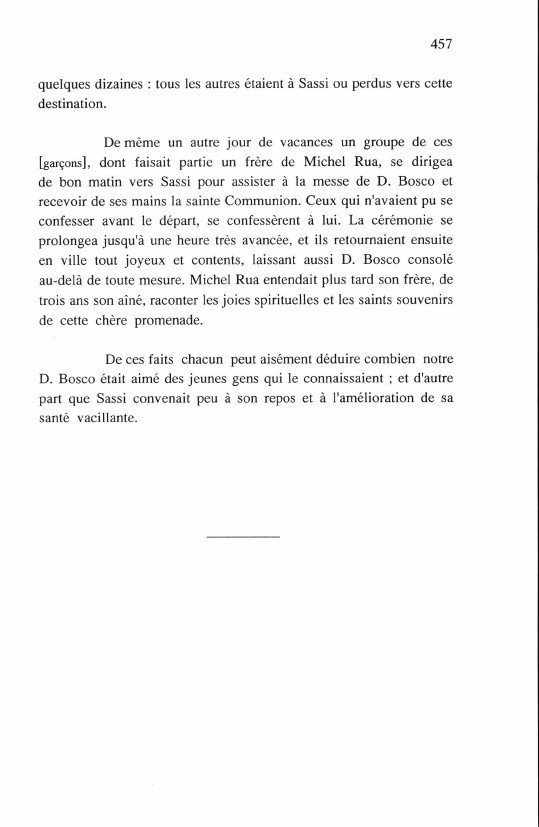 457

quelques dizaines : tous les autres étaient à Sassi ou perdus vers cette destination.

De même un autre jour de vacances un groupe de ces [garçons], dont faisait partie un frère de Michel Rua, se dirigea de bon matin vers Sassi pour assister à la messe de D. Bosco et recevoir de ses mains la sainte Communion. Ceux qui n'avaient pu se confesser avant le départ, se confessèrent à lui. La cérémonie se prolongea jusqu'à une heure très avancée, et ils retournaient ensuite en ville tout joyeux et contents, laissant aussi D. Bosco consolé au-delà de toute mesure. Michel Rua entendait plus tard son frère, de trois ans son aîné, raconter les joies spirituelles et les saints souvenirs de cette chère promenade.

De ces faits chacun peut aisément déduire combien notre D. Bosco était aimé des jeunes gens qui le connaissaient ; et d'autre part que Sassi convenait peu à son repos et à l'amélioration de sa santé vacillante.